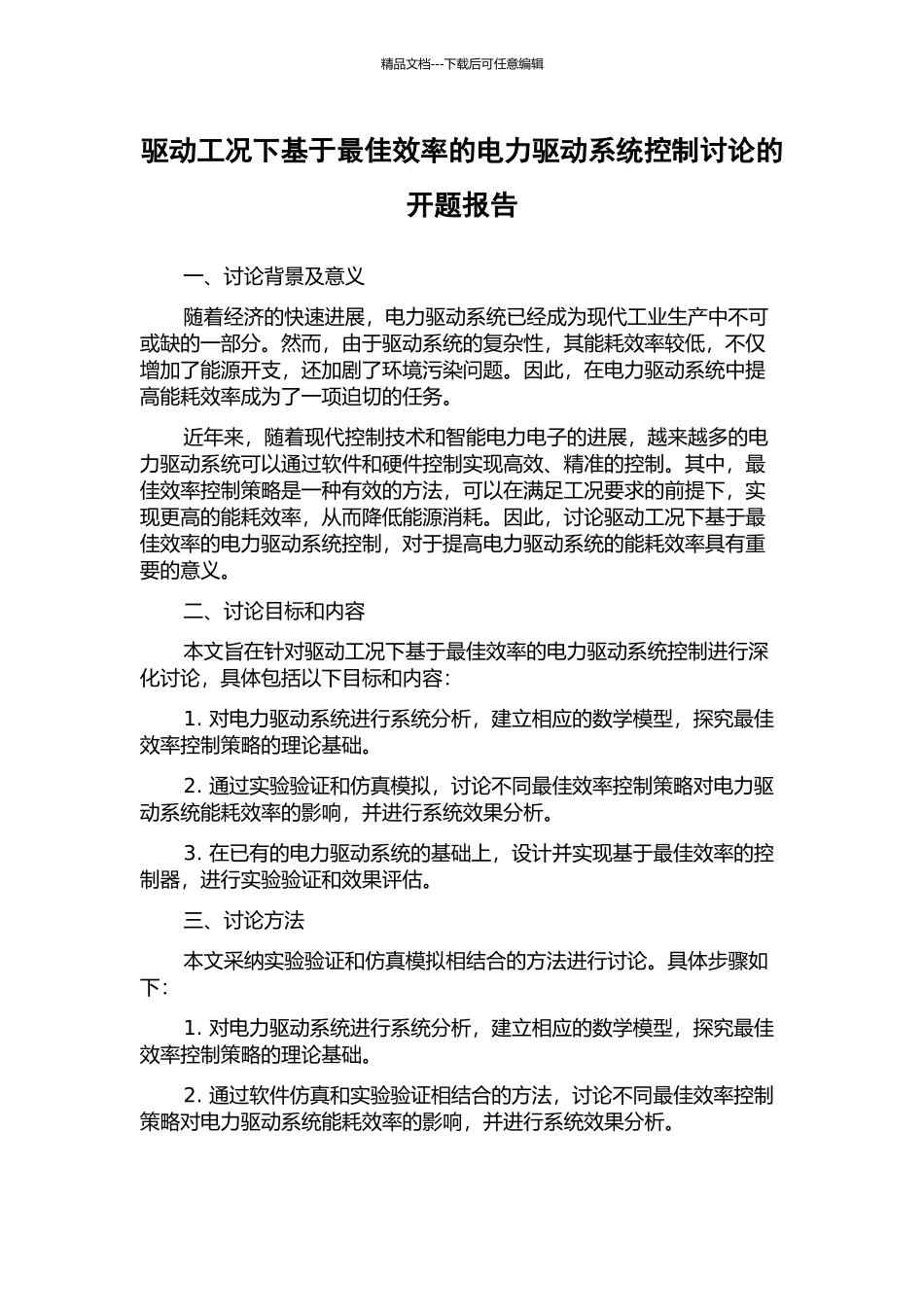 精品文档---下载后可任意编辑

驱动工况下基于最佳效率的电力驱动系统控制讨论的开题报告

一、讨论背景及意义

随着经济的快速进展，电力驱动系统已经成为现代工业生产中不可或缺的一部分。然而，由于驱动系统的复杂性，其能耗效率较低，不仅增加了能源开支，还加剧了环境污染问题。因此，在电力驱动系统中提高能耗效率成为了一项迫切的任务。

近年来，随着现代控制技术和智能电力电子的进展，越来越多的电力驱动系统可以通过软件和硬件控制实现高效、精准的控制。其中，最佳效率控制策略是一种有效的方法，可以在满足工况要求的前提下，实现更高的能耗效率，从而降低能源消耗。因此，讨论驱动工况下基于最佳效率的电力驱动系统控制，对于提高电力驱动系统的能耗效率具有重要的意义。

二、讨论目标和内容

本文旨在针对驱动工况下基于最佳效率的电力驱动系统控制进行深化讨论，具体包括以下目标和内容：

1. 对电力驱动系统进行系统分析，建立相应的数学模型，探究最佳效率控制策略的理论基础。

2. 通过实验验证和仿真模拟，讨论不同最佳效率控制策略对电力驱动系统能耗效率的影响，并进行系统效果分析。

3. 在已有的电力驱动系统的基础上，设计并实现基于最佳效率的控制器，进行实验验证和效果评估。

三、讨论方法

本文采纳实验验证和仿真模拟相结合的方法进行讨论。具体步骤如下：

1. 对电力驱动系统进行系统分析，建立相应的数学模型，探究最佳效率控制策略的理论基础。

2. 通过软件仿真和实验验证相结合的方法，讨论不同最佳效率控制策略对电力驱动系统能耗效率的影响，并进行系统效果分析。